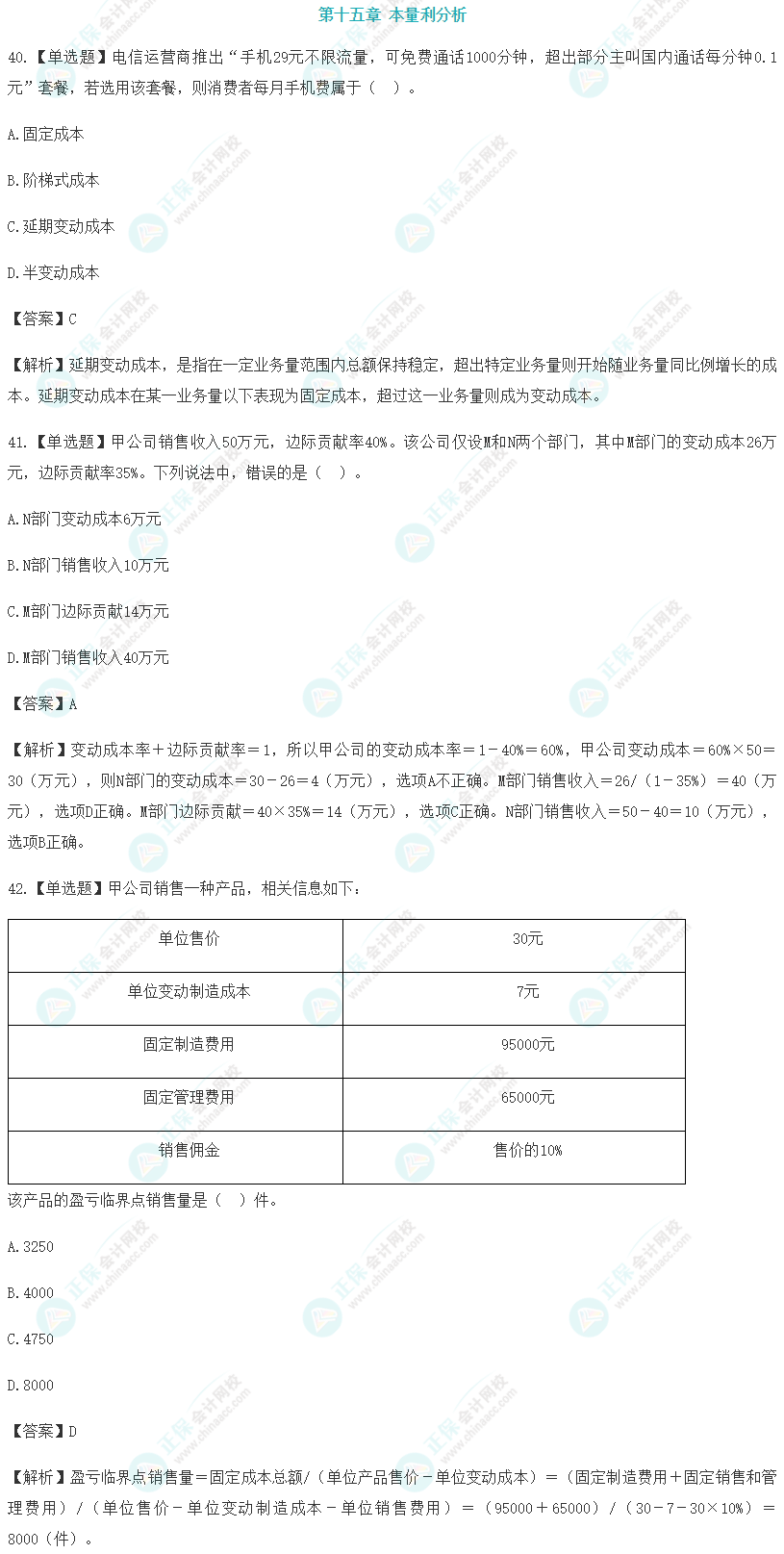 第十五章 本量利分析

40.【单选题】电信运营商推出“手机29元不限流量，可免费通话1000分钟，超出部分主叫国内通话每分钟0.1元”套餐，若选用该套餐，则消费者每月手机费属于（ ）。

A.固定成本

B.阶梯式成本

C.延期变动成本

D.半变动成本

【答案】C

【解析】延期变动成本，是指在一定业务量范围内总额保持稳定，超出特定业务量则开始随业务量同比例增长的成本。延期变动成本在某一业务量以下表现为固定成本，超过这一业务量则成为变动成本。

41.【单选题】甲公司销售收入50万元，边际贡献率40%。该公司仅设M和N两个部门，其中M部门的变动成本26万元，边际贡献率35%。下列说法中，错误的是（ ）。

A.N部门变动成本6万元

B.N部门销售收入10万元

C.M部门边际贡献14万元

D.M部门销售收入40万元

【答案】A

【解析】变动成本率＋边际贡献率＝1，所以甲公司的变动成本率＝1－40%＝60%，甲公司变动成本＝60%×50＝30（万元），则N部门的变动成本＝30－26＝4（万元），选项A不正确。M部门销售收入＝26/（1－35%）＝40（万元），选项D正确。M部门边际贡献＝40×35%＝14（万元），选项C正确。N部门销售收入＝50－40＝10（万元），选项B正确。

42.【单选题】甲公司销售一种产品，相关信息如下：

| 单位售价 | 30元 |
|---|---|
| 单位变动制造成本 | 7元 |
| 固定制造费用 | 95000元 |
| 固定管理费用 | 65000元 |
| 销售佣金 | 售价的10% |

该产品的盈亏临界点销售量是（ ）件。

A.3250

B.4000

C.4750

D.8000

【答案】D

【解析】盈亏临界点销售量＝固定成本总额/（单位产品售价－单位变动成本）＝（固定制造费用＋固定销售和管理费用）/（单位售价－单位变动制造成本－单位销售费用）＝（95000＋65000）/（30－7－30×10%）＝8000（件）。